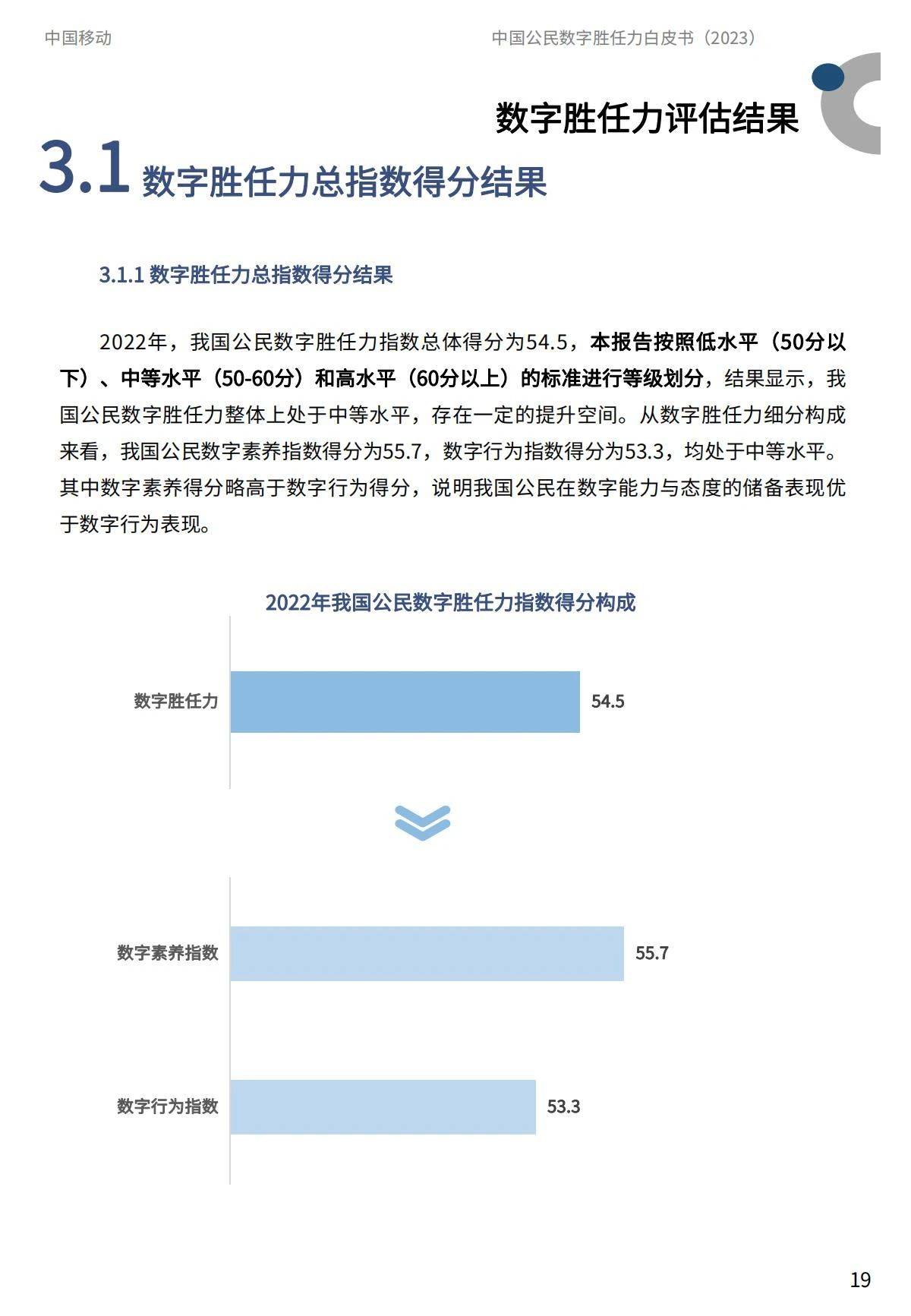 中国移动 中国公民数字胜任力白皮书（2023）

数字胜任力评估结果

3.1 数字胜任力总指数得分结果

3.1.1 数字胜任力总指数得分结果

2022年，我国公民数字胜任力指数总体得分为54.5，本报告按照低水平（50分以下）、中等水平（50-60分）和高水平（60分以上）的标准进行等级划分，结果显示，我国公民数字胜任力整体上处于中等水平，存在一定的提升空间。从数字胜任力细分构成来看，我国公民数字素养指数得分为55.7，数字行为指数得分为53.3，均处于中等水平。其中数字素养得分略高于数字行为得分，说明我国公民在数字能力与态度的储备表现优于数字行为表现。

2022年我国公民数字胜任力指数得分构成

数字胜任力
54.5

数字素养指数
55.7

数字行为指数
53.3

19